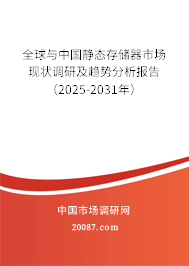 全球与中国静态存储器市场现状调研及趋势分析报告（2025-2031年）

中国市场调研网

20087.com